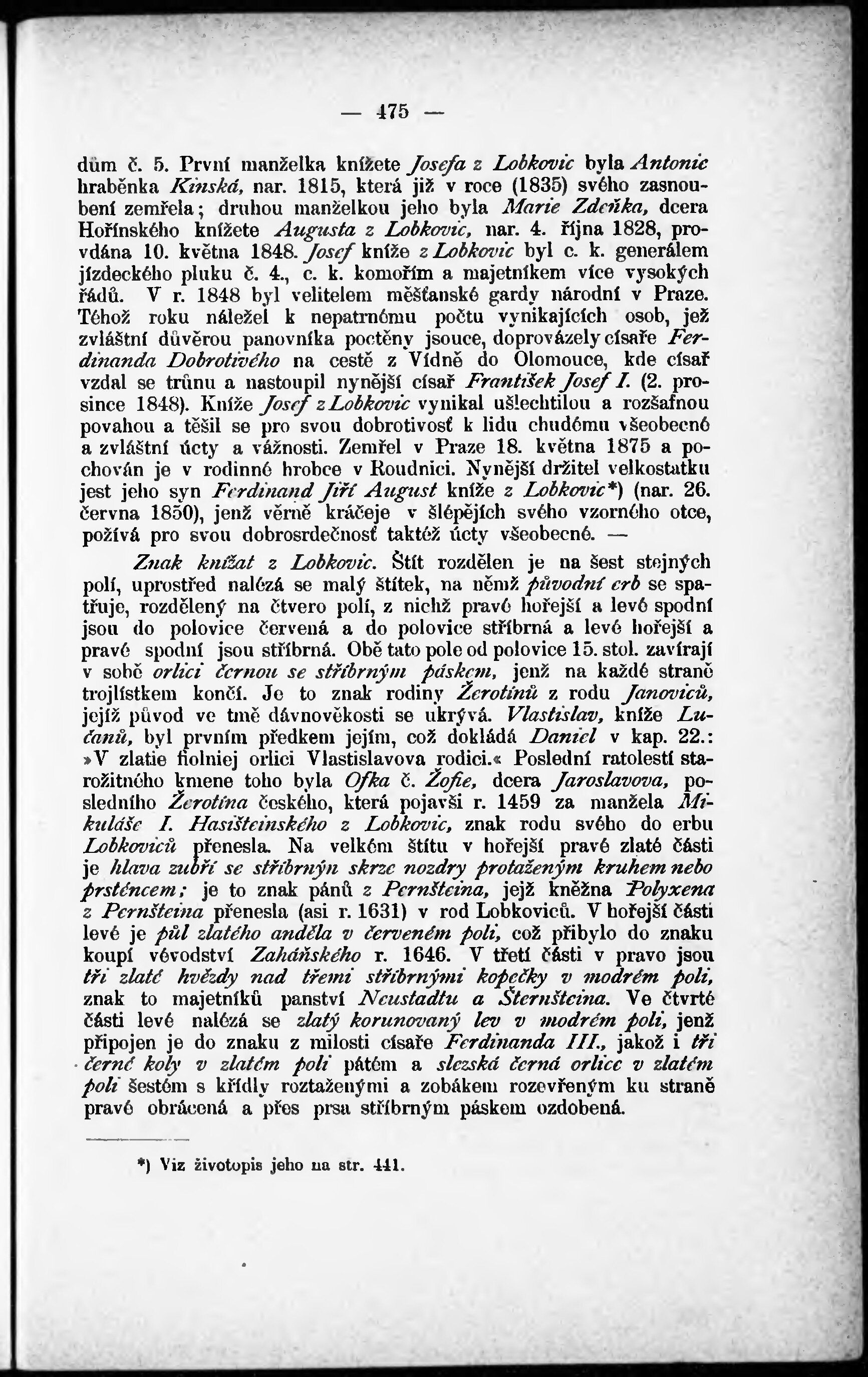 — 475 —

dům č. 5. První manželka knížete Josefa z Lobkovic byla Antonie hraběnka Kinská, nar. 1815, která již v roce (1835) svého zasnoubení zemřela; druhou manželkou jeho byla Marie Zdeňka, dcera Hořínského knížete Augusta z Lobkovic, nar. 4. října 1828, provdána 10. května 1848. Josef kníže z Lobkovic byl c. k. generálem jízdeckého pluku č. 4., c. k. komořím a majetníkem více vysokých řádů. V r. 1848 byl velitelem měšťanské gardy národní v Praze. Téhož roku náležel k nepatrnému počtu vynikajících osob, jež zvláštní důvěrou panovníka poctěny jsouce, doprovázely císaře Ferdinanda Dobrotivého na cestě z Vídně do Olomouce, kde císař vzdal se trůnu a nastoupil nynější císař František Josef I. (2. prosince 1848). Kníže Josef z Lobkovic vynikal ušlechtilou a rozšafnou povahou a těšil se pro svou dobrotivosť k lidu chudému všeobecné a zvláštní úcty a vážnosti. Zemřel v Praze 18. května 1875 a pochován je v rodinné hrobce v Roudnici. Nynější držitel velkostatku jest jeho syn Ferdinand Jiří August kníže z Lobkovic*) (nar. 26. června 1850), jenž věrně kráčeje v šlépějích svého vzorného otce, požívá pro svou dobrosrdečnosť taktéž úcty všeobecné. —

Znak knížat z Lobkovic. Štít rozdělen je na šest stejných polí, uprostřed nalézá se malý štítek, na němž původní erb se spatřuje, rozdělený na čtvero polí, z nichž pravé hořejší a levé spodní jsou do polovice červená a do polovice stříbrná a levé hořejší a pravé spodní jsou stříbrná. Obě tato pole od polovice 15. stol. zavírají v sobě orlici černou se stříbrným páskem, jenž na každé straně trojlístkem končí. Je to znak rodiny Žerotínů z rodu Janoviců, jejíž původ ve tmě dávnověkosti se ukrývá. Vlastislav, kníže Lučanů, byl prvním předkem jejím, což dokládá Daniel v kap. 22.: »V zlatie fiolniej orlici Vlastislavova rodici.« Poslední ratolestí starožitného kmene toho byla Ofka č. Žofie, dcera Jaroslavova, posledního Žerotína českého, která pojavši r. 1459 za manžela Mikuláše I. Hasišteinského z Lobkovic, znak rodu svého do erbu Lobkoviců přenesla. Na velkém štítu v hořejší pravé zlaté části je hlava zubří se stříbrnýn skrze nozdry protaženým kruhem nebo prsténcem; je to znak pánů z Pernšteina, jejž kněžna Polyxena z Pernšteina přenesla (asi r. 1631) v rod Lobkoviců. V hořejší části levé je půl zlatého anděla v červeném poli, což přibylo do znaku koupí vévodství Zaháňského r. 1646. V třetí části v pravo jsou tři zlaté hvězdy nad třemi stříbrnými kopečky v modrém poli, znak to majetníků panství Neustadtu a Šternšteina. Ve čtvrté části levé nalézá se zlatý korunovaný lev v modrém poli, jenž připojen je do znaku z milosti císaře Ferdinanda III., jakož i tři černé koly v zlatém poli pátém a slezská černá orlice v zlatém poli šestém s křídly roztaženými a zobákem rozevřeným ku straně pravé obrácená a přes prsa stříbrným páskem ozdobená.

*) Viz životopis jeho na str. 441.